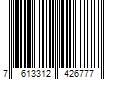 7 613312 426777